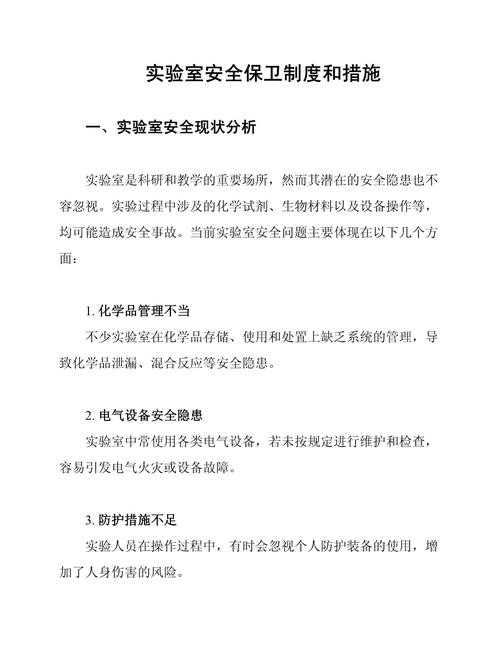 实验室安全保卫制度和措施

一、实验室安全现状分析

实验室是科研和教学的重要场所，然而其潜在的安全隐患也不容忽视。实验过程中涉及的化学试剂、生物材料以及设备操作等，均可能造成安全事故。当前实验室安全问题主要体现在以下几个方面：

1. 化学品管理不当
不少实验室在化学品存储、使用和处置上缺乏系统的管理，导致化学品泄漏、混合反应等安全隐患。

2. 电气设备安全隐患
实验室中常使用各类电气设备，若未按规定进行维护和检查，容易引发电气火灾或设备故障。

3. 防护措施不足
实验人员在操作过程中，有时会忽视个人防护装备的使用，增加了人身伤害的风险。